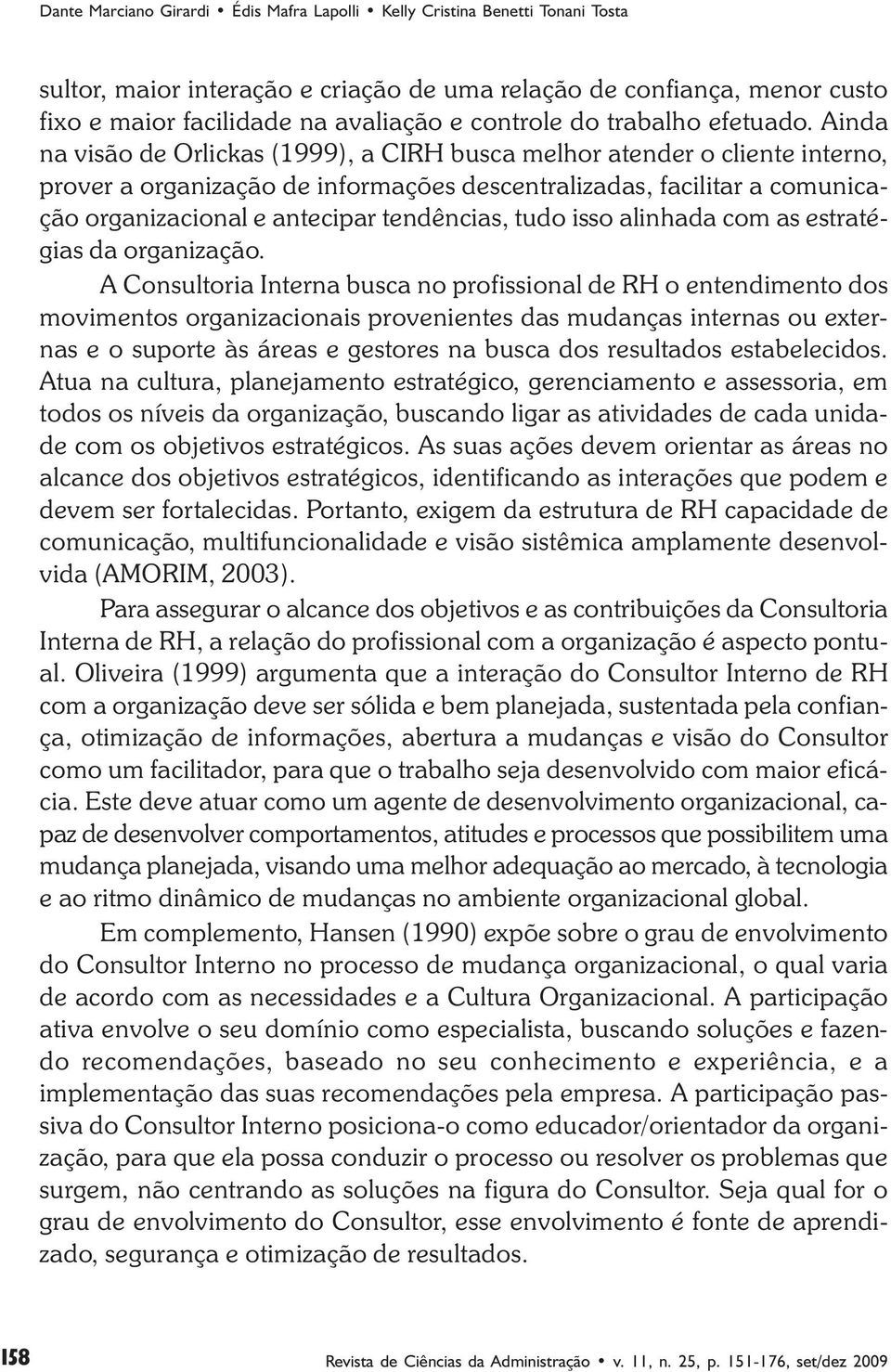 Dante Marciano Girardi • Édis Mafra Lapolli • Kelly Cristina Benetti Tonani Tosta

sultor, maior interação e criação de uma relação de confiança, menor custo fixo e maior facilidade na avaliação e controle do trabalho efetuado. Ainda na visão de Orlickas (1999), a CIRH busca melhor atender o cliente interno, prover a organização de informações descentralizadas, facilitar a comunicação organizacional e antecipar tendências, tudo isso alinhada com as estratégias da organização.

A Consultoria Interna busca no profissional de RH o entendimento dos movimentos organizacionais provenientes das mudanças internas ou externas e o suporte às áreas e gestores na busca dos resultados estabelecidos. Atua na cultura, planejamento estratégico, gerenciamento e assessoria, em todos os níveis da organização, buscando ligar as atividades de cada unidade com os objetivos estratégicos. As suas ações devem orientar as áreas no alcance dos objetivos estratégicos, identificando as interações que podem e devem ser fortalecidas. Portanto, exigem da estrutura de RH capacidade de comunicação, multifuncionalidade e visão sistêmica amplamente desenvolvida (AMORIM, 2003).

Para assegurar o alcance dos objetivos e as contribuições da Consultoria Interna de RH, a relação do profissional com a organização é aspecto pontual. Oliveira (1999) argumenta que a interação do Consultor Interno de RH com a organização deve ser sólida e bem planejada, sustentada pela confiança, otimização de informações, abertura a mudanças e visão do Consultor como um facilitador, para que o trabalho seja desenvolvido com maior eficácia. Este deve atuar como um agente de desenvolvimento organizacional, capaz de desenvolver comportamentos, atitudes e processos que possibilitem uma mudança planejada, visando uma melhor adequação ao mercado, à tecnologia e ao ritmo dinâmico de mudanças no ambiente organizacional global.

Em complemento, Hansen (1990) expõe sobre o grau de envolvimento do Consultor Interno no processo de mudança organizacional, o qual varia de acordo com as necessidades e a Cultura Organizacional. A participação ativa envolve o seu domínio como especialista, buscando soluções e fazendo recomendações, baseado no seu conhecimento e experiência, e a implementação das suas recomendações pela empresa. A participação passiva do Consultor Interno posiciona-o como educador/orientador da organização, para que ela possa conduzir o processo ou resolver os problemas que surgem, não centrando as soluções na figura do Consultor. Seja qual for o grau de envolvimento do Consultor, esse envolvimento é fonte de aprendizado, segurança e otimização de resultados.

158 Revista de Ciências da Administração • v. 11, n. 25, p. 151-176, set/dez 2009